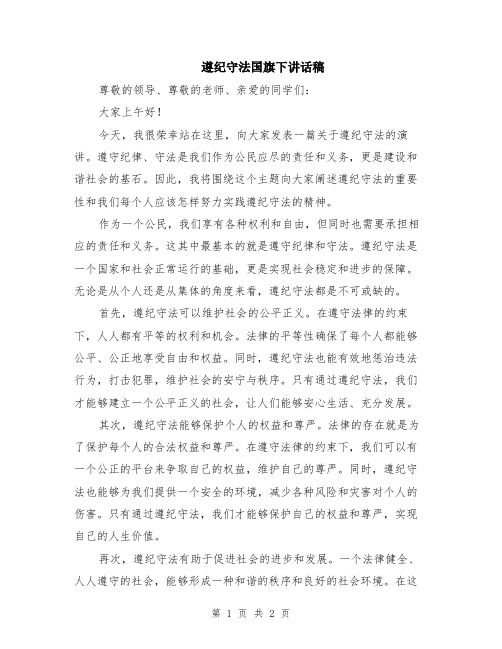 遵纪守法国旗下讲话稿

尊敬的领导、尊敬的老师、亲爱的同学们：

大家上午好！

今天，我很荣幸站在这里，向大家发表一篇关于遵纪守法的演讲。遵守纪律、守法是我们作为公民应尽的责任和义务，更是建设和谐社会的基石。因此，我将围绕这个主题向大家阐述遵纪守法的重要性和我们每个人应该怎样努力实践遵纪守法的精神。

作为一个公民，我们享有各种权利和自由，但同时也需要承担相应的责任和义务。这其中最基本的就是遵守纪律和守法。遵纪守法是一个国家和社会正常运行的基础，更是实现社会稳定和进步的保障。无论是从个人还是从集体的角度来看，遵纪守法都是不可或缺的。

首先，遵纪守法可以维护社会的公平正义。在遵守法律的约束下，人人都有平等的权利和机会。法律的平等性确保了每个人都能够公平、公正地享受自由和权益。同时，遵纪守法也能有效地惩治违法行为，打击犯罪，维护社会的安宁与秩序。只有通过遵纪守法，我们才能够建立一个公平正义的社会，让人们能够安心生活、充分发展。

其次，遵纪守法能够保护个人的权益和尊严。法律的存在就是为了保护每个人的合法权益和尊严。在遵守法律的约束下，我们可以有一个公正的平台来争取自己的权益，维护自己的尊严。同时，遵纪守法也能够为我们提供一个安全的环境，减少各种风险和灾害对个人的伤害。只有通过遵纪守法，我们才能够保护自己的权益和尊严，实现自己的人生价值。

再次，遵纪守法有助于促进社会的进步和发展。一个法律健全、人人遵守的社会，能够形成一种和谐的秩序和良好的社会环境。在这

第 1 页 共 2 页